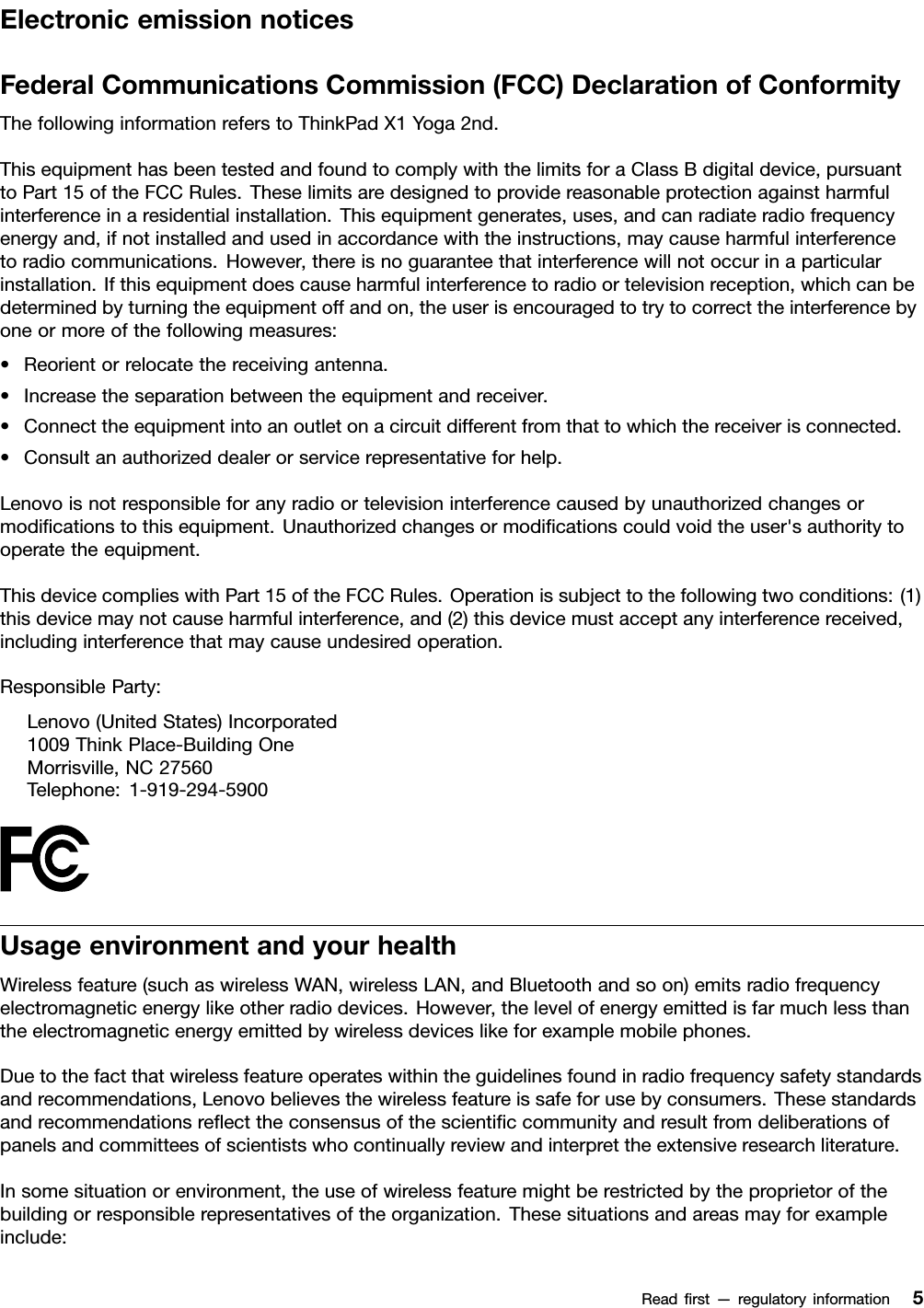 Electronic emission notices

Federal Communications Commission (FCC) Declaration of Conformity

The following information refers to ThinkPad X1 Yoga 2nd.

This equipment has been tested and found to comply with the limits for a Class B digital device, pursuant to Part 15 of the FCC Rules. These limits are designed to provide reasonable protection against harmful interference in a residential installation. This equipment generates, uses, and can radiate radio frequency energy and, if not installed and used in accordance with the instructions, may cause harmful interference to radio communications. However, there is no guarantee that interference will not occur in a particular installation. If this equipment does cause harmful interference to radio or television reception, which can be determined by turning the equipment off and on, the user is encouraged to try to correct the interference by one or more of the following measures:

• Reorient or relocate the receiving antenna.
• Increase the separation between the equipment and receiver.
• Connect the equipment into an outlet on a circuit different from that to which the receiver is connected.
• Consult an authorized dealer or service representative for help.

Lenovo is not responsible for any radio or television interference caused by unauthorized changes or modifications to this equipment. Unauthorized changes or modifications could void the user's authority to operate the equipment.

This device complies with Part 15 of the FCC Rules. Operation is subject to the following two conditions: (1) this device may not cause harmful interference, and (2) this device must accept any interference received, including interference that may cause undesired operation.

Responsible Party:

Lenovo (United States) Incorporated
1009 Think Place-Building One
Morrisville, NC 27560
Telephone: 1-919-294-5900

FC

Usage environment and your health

Wireless feature (such as wireless WAN, wireless LAN, and Bluetooth and so on) emits radio frequency electromagnetic energy like other radio devices. However, the level of energy emitted is far much less than the electromagnetic energy emitted by wireless devices like for example mobile phones.

Due to the fact that wireless feature operates within the guidelines found in radio frequency safety standards and recommendations, Lenovo believes the wireless feature is safe for use by consumers. These standards and recommendations reflect the consensus of the scientific community and result from deliberations of panels and committees of scientists who continually review and interpret the extensive research literature.

In some situation or environment, the use of wireless feature might be restricted by the proprietor of the building or responsible representatives of the organization. These situations and areas may for example include:

Read first — regulatory information 5